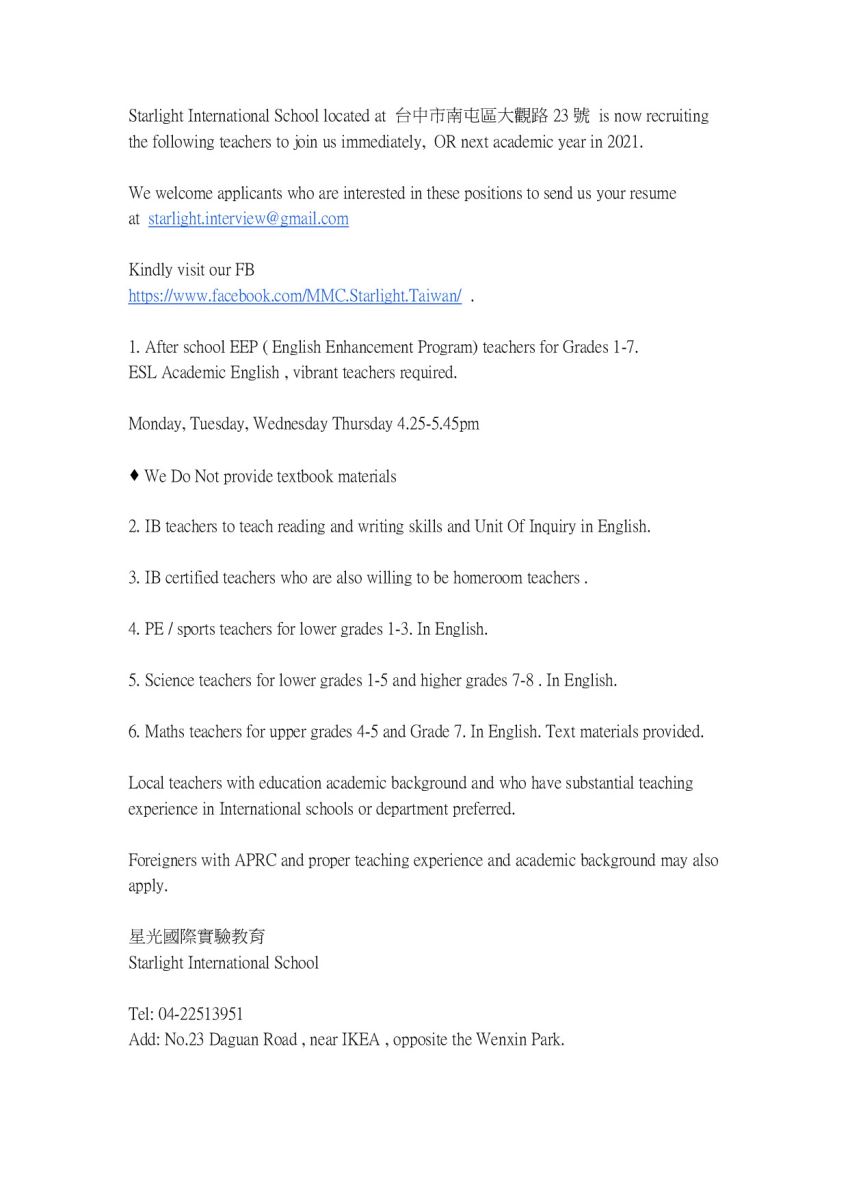 Starlight International School located at 台中市南屯區大觀路 23 號 is now recruiting the following teachers to join us immediately, OR next academic year in 2021.

We welcome applicants who are interested in these positions to send us your resume at starlight.interview@gmail.com

Kindly visit our FB
https://www.facebook.com/MMC.Starlight.Taiwan/ .

1. After school EEP ( English Enhancement Program) teachers for Grades 1-7.
ESL Academic English , vibrant teachers required.

Monday, Tuesday, Wednesday Thursday 4.25-5.45pm

♦ We Do Not provide textbook materials

2. IB teachers to teach reading and writing skills and Unit Of Inquiry in English.

3. IB certified teachers who are also willing to be homeroom teachers .

4. PE / sports teachers for lower grades 1-3. In English.

5. Science teachers for lower grades 1-5 and higher grades 7-8 . In English.

6. Maths teachers for upper grades 4-5 and Grade 7. In English. Text materials provided.

Local teachers with education academic background and who have substantial teaching experience in International schools or department preferred.

Foreigners with APRC and proper teaching experience and academic background may also apply.

星光國際實驗教育
Starlight International School

Tel: 04-22513951
Add: No.23 Daguan Road , near IKEA , opposite the Wenxin Park.